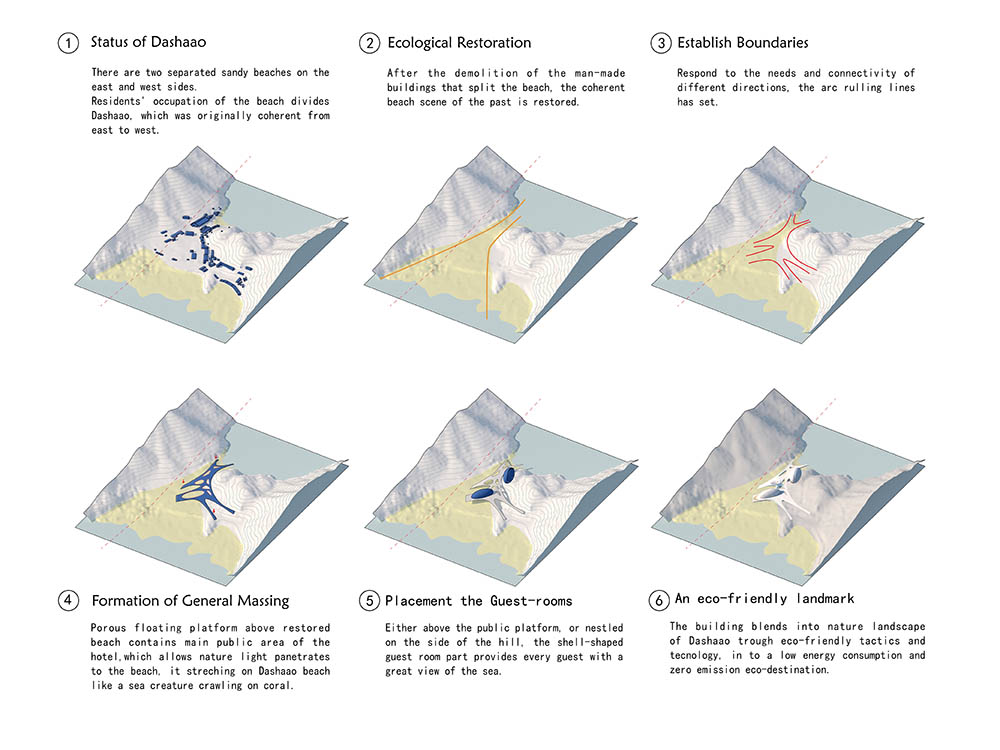 1 Status of Dashaao

There are two separated sandy beaches on the east and west sides.
Residents' occupation of the beach divides Dashaao, which was originally coherent from east to west.

2 Ecological Restoration

After the demolition of the man-made buildings that split the beach, the coherent beach scene of the past is restored.

3 Establish Boundaries

Respond to the needs and connectivity of different directions, the arc rulling lines has set.

4 Formation of General Massing

Porous floating platform above restored beach contains main public area of the hotel,which allows nature light panetrates to the beach, it streching on Dashaao beach like a sea creature crawling on coral.

5 Placement the Guest-rooms

Either above the public platform, or nestled on the side of the hill, the shell-shaped guest room part provides every guest with a great view of the sea.

6 An eco-friendly landmark

The building blends into nature landscape of Dashaao trough eco-friendly tactics and tecnology, in to a low energy consumption and zero emission eco-destination.